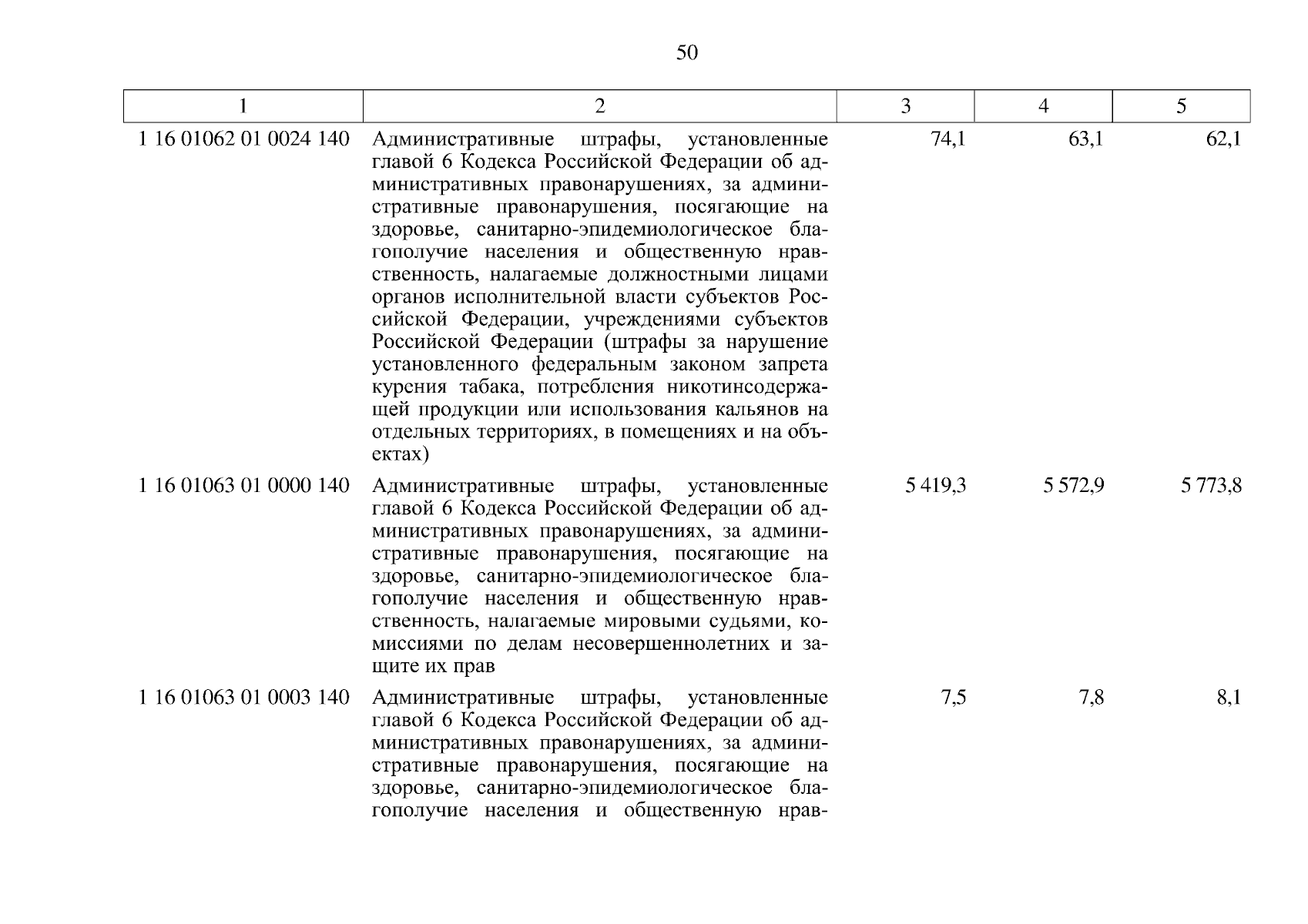 50

| 1 | 2 | 3 | 4 | 5 |
|---|---|---|---|---|
| 1 16 01062 01 0024 140 | Административные штрафы, установленные главой 6 Кодекса Российской Федерации об административных правонарушениях, за административные правонарушения, посягающие на здоровье, санитарно-эпидемиологическое благополучие населения и общественную нравственность, налагаемые должностными лицами органов исполнительной власти субъектов Российской Федерации, учреждениями субъектов Российской Федерации (штрафы за нарушение установленного федеральным законом запрета курения табака, потребления никотинсодержащей продукции или использования кальянов на отдельных территориях, в помещениях и на объектах) | 74,1 | 63,1 | 62,1 |
| 1 16 01063 01 0000 140 | Административные штрафы, установленные главой 6 Кодекса Российской Федерации об административных правонарушениях, за административные правонарушения, посягающие на здоровье, санитарно-эпидемиологическое благополучие населения и общественную нравственность, налагаемые мировыми судьями, комиссиями по делам несовершеннолетних и защите их прав | 5 419,3 | 5 572,9 | 5 773,8 |
| 1 16 01063 01 0003 140 | Административные штрафы, установленные главой 6 Кодекса Российской Федерации об административных правонарушениях, за административные правонарушения, посягающие на здоровье, санитарно-эпидемиологическое благополучие населения и общественную нрав- | 7,5 | 7,8 | 8,1 |